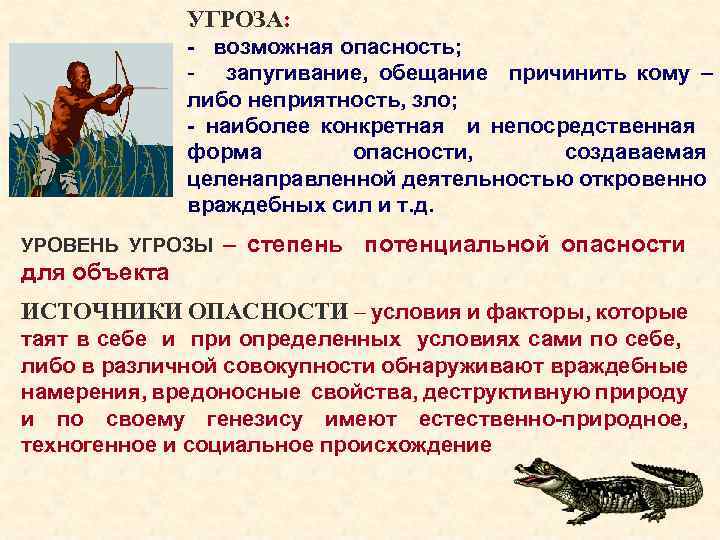 УГРОЗА:
- возможная опасность;
- запугивание, обещание причинить кому – либо неприятность, зло;
- наиболее конкретная и непосредственная форма опасности, создаваемая целенаправленной деятельностью откровенно враждебных сил и т.д.

УРОВЕНЬ УГРОЗЫ – степень потенциальной опасности для объекта

ИСТОЧНИКИ ОПАСНОСТИ – условия и факторы, которые таят в себе и при определенных условиях сами по себе, либо в различной совокупности обнаруживают враждебные намерения, вредоносные свойства, деструктивную природу и по своему генезису имеют естественно-природное, техногенное и социальное происхождение